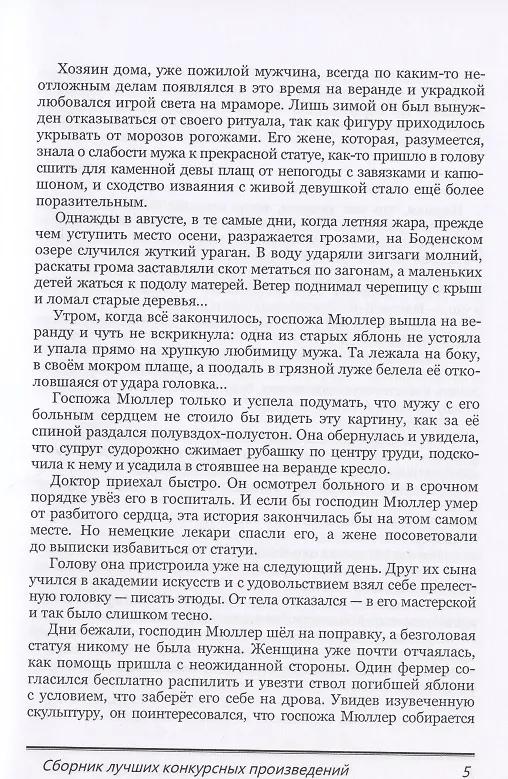 Хозяин дома, уже пожилой мужчина, всегда по каким-то неотложным делам появлялся в это время на веранде и украдкой любовался игрой света на мраморе. Лишь зимой он был вынужден отказываться от своего ритуала, так как фигуру приходилось укрывать от морозов рогожами. Его жене, которая, разумеется, знала о слабости мужа к прекрасной статуе, как-то пришло в голову сшить для каменной девы плащ от непогоды с завязками и капюшоном, и сходство изваяния с живой девушкой стало ещё более поразительным.

Однажды в августе, в те самые дни, когда летняя жара, прежде чем уступить место осени, разражается грозами, на Боденском озере случился жуткий ураган. В воду ударяли зигзаги молний, раскаты грома заставляли скот метаться по загонам, а маленьких детей жаться к подолу матерей. Ветер поднимал черепицу с крыш и ломал старые деревья...

Утром, когда всё закончилось, госпожа Мюллер вышла на веранду и чуть не вскрикнула: одна из старых яблонь не устояла и упала прямо на хрупкую любимицу мужа. Та лежала на боку, в своём мокром плаще, а поодаль в грязной луже белела её отколовшаяся от удара головка...

Госпожа Мюллер только и успела подумать, что мужу с его больным сердцем не стоило бы видеть эту картину, как за её спиной раздался полувздох-полустон. Она обернулась и увидела, что супруг судорожно сжимает рубашку по центру груди, подскочила к нему и усадила в стоявшее на веранде кресло.

Доктор приехал быстро. Он осмотрел больного и в срочном порядке увёз его в госпиталь. И если бы господин Мюллер умер от разбитого сердца, эта история закончилась бы на этом самом месте. Но немецкие лекари спасли его, а жене посоветовали до выписки избавиться от статуи.

Голову она пристроила уже на следующий день. Друг их сына учился в академии искусств и с удовольствием взял себе прелестную головку — писать этюды. От тела отказался — в его мастерской и так было слишком тесно.

Дни бежали, господин Мюллер шёл на поправку, а безголовая статуя никому не была нужна. Женщина уже почти отчаялась, как помощь пришла с неожиданной стороны. Один фермер согласился бесплатно распилить и увезти ствол погибшей яблони с условием, что заберёт его себе на дрова. Увидев изувеченную скульптуру, он поинтересовался, что госпожа Мюллер собирается

Сборник лучших конкурсных произведений 5